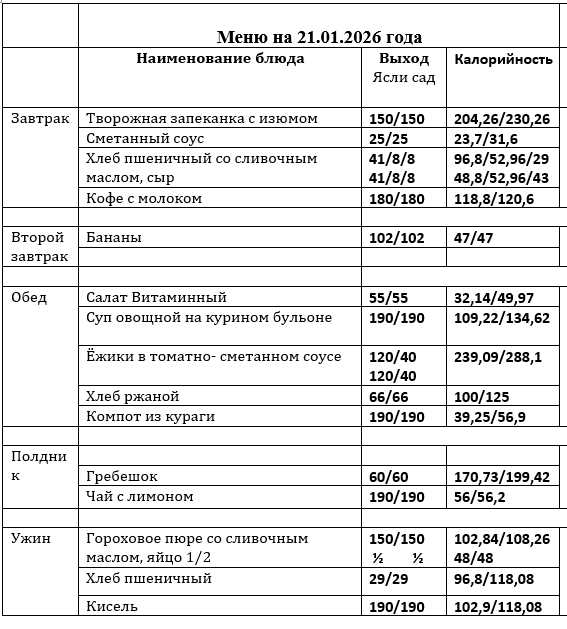 |  | Меню на 21.01.2026 года |  |  |
|---|---|---|---|
|  | Наименование блюда | Выход Ясли сад | Калорийность |
| Завтрак | Творожная запеканка с изюмом | 150/150 | 204,26/230,26 |
|  | Сметанный соус | 25/25 | 23,7/31,6 |
|  | Хлеб пшеничный со сливочным маслом, сыр | 41/8/8 41/8/8 | 96,8/52,96/29 48,8/52,96/43 |
|  | Кофе с молоком | 180/180 | 118,8/120,6 |
|  |  |  |  |
| Второй завтрак | Бананы | 102/102 | 47/47 |
|  |  |  |  |
| Обед | Салат Витаминный | 55/55 | 32,14/49,97 |
|  | Суп овощной на курином бульоне | 190/190 | 109,22/134,62 |
|  | Ёжики в томатно- сметанном соусе | 120/40 120/40 | 239,09/288,1 |
|  | Хлеб ржаной | 66/66 | 100/125 |
|  | Компот из кураги | 190/190 | 39,25/56,9 |
|  |  |  |  |
| Полдник |  |  |  |
|  | Гребешок | 60/60 | 170,73/199,42 |
|  | Чай с лимоном | 190/190 | 56/56,2 |
|  |  |  |  |
| Ужин | Гороховое пюре со сливочным маслом, яйцо 1/2 | 150/150 ½ ½ | 102,84/108,26 48/48 |
|  | Хлеб пшеничный | 29/29 | 96,8/118,08 |
|  | Кисель | 190/190 | 102,9/118,08 |